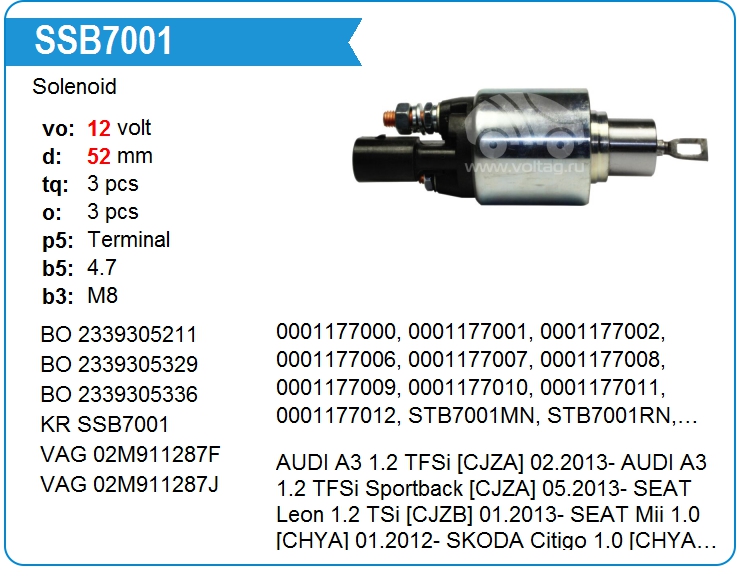 SSB7001

Solenoid

vo: 12 volt
d: 52 mm
tq: 3 pcs
o: 3 pcs
p5: Terminal
b5: 4.7
b3: M8

BO 2339305211
BO 2339305329
BO 2339305336
KR SSB7001
VAG 02M911287F
VAG 02M911287J

0001177000, 0001177001, 0001177002, 0001177006, 0001177007, 0001177008, 0001177009, 0001177010, 0001177011, 0001177012, STB7001MN, STB7001RN,...

AUDI A3 1.2 TFSi [CJZA] 02.2013- AUDI A3 1.2 TFSi Sportback [CJZA] 05.2013- SEAT Leon 1.2 TSi [CJZB] 01.2013- SEAT Mii 1.0 [CHYA] 01.2012- SKODA Citigo 1.0 [CHYA...

www.voltag.ru